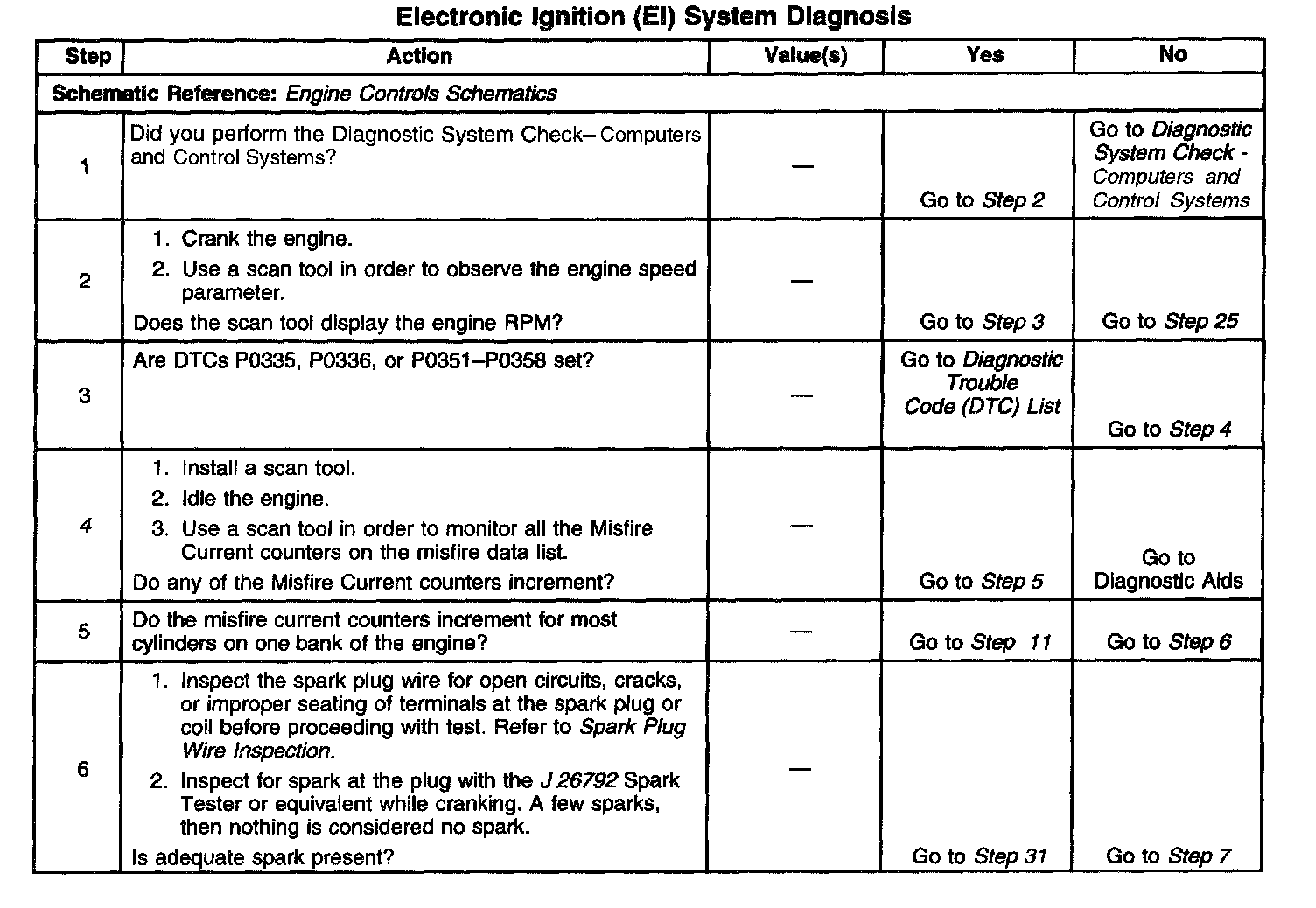 Electronic Ignition (EI) System Diagnosis

| Step | Action | Value(s) | Yes | No |
|---|---|---|---|---|
| Schematic Reference: Engine Controls Schematics | | | | |
| 1 | Did you perform the Diagnostic System Check– Computers and Control Systems? | — | Go to Step 2 | Go to Diagnostic System Check - Computers and Control Systems |
| 2 | 1. Crank the engine. 2. Use a scan tool in order to observe the engine speed parameter. Does the scan tool display the engine RPM? | — | Go to Step 3 | Go to Step 25 |
| 3 | Are DTCs P0335, P0336, or P0351–P0358 set? | — | Go to Diagnostic Trouble Code (DTC) List | Go to Step 4 |
| 4 | 1. Install a scan tool. 2. Idle the engine. 3. Use a scan tool in order to monitor all the Misfire Current counters on the misfire data list. Do any of the Misfire Current counters increment? | — | Go to Step 5 | Go to Diagnostic Aids |
| 5 | Do the misfire current counters increment for most cylinders on one bank of the engine? | — | Go to Step 11 | Go to Step 6 |
| 6 | 1. Inspect the spark plug wire for open circuits, cracks, or improper seating of terminals at the spark plug or coil before proceeding with test. Refer to Spark Plug Wire Inspection. 2. Inspect for spark at the plug with the J 26792 Spark Tester or equivalent while cranking. A few sparks, then nothing is considered no spark. Is adequate spark present? | — | Go to Step 31 | Go to Step 7 |